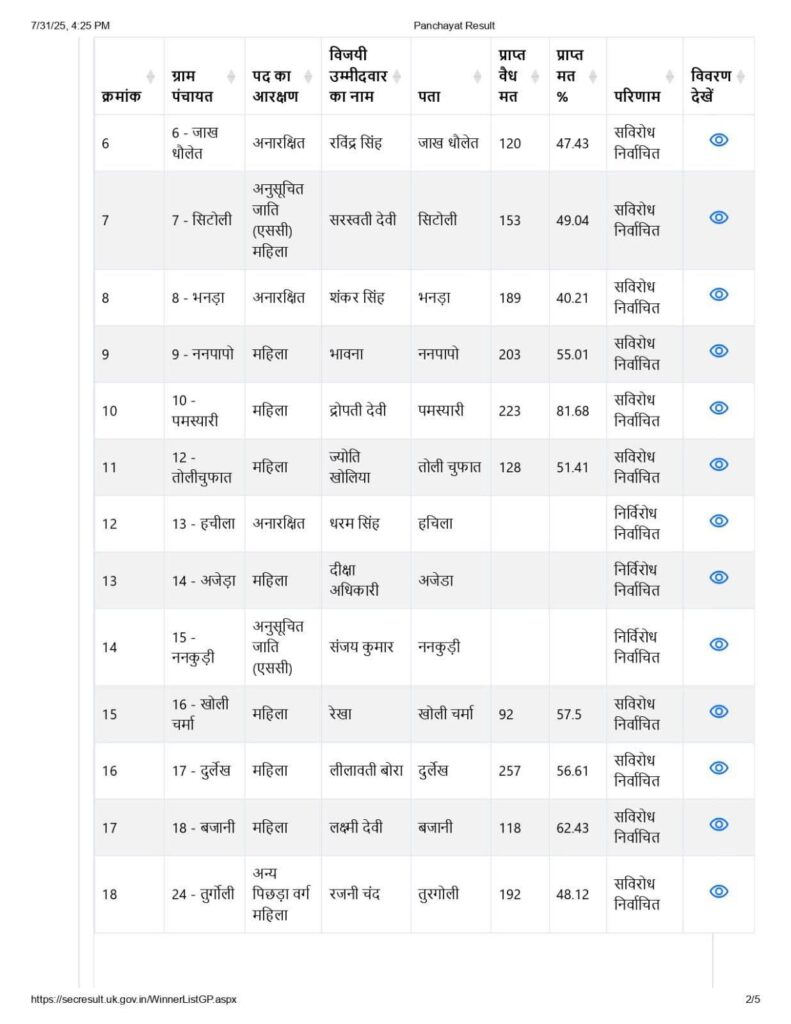 7/31/25, 4:25 PM Panchayat Result

| क्रमांक | ग्राम पंचायत | पद का आरक्षण | विजयी उम्मीदवार का नाम | पता | प्राप्त वैध मत | प्राप्त मत % | परिणाम | विवरण देखें |
|---|---|---|---|---|---|---|---|---|
| 6 | 6 - जाख धौलेत | अनारक्षित | रविंद्र सिंह | जाख धौलेत | 120 | 47.43 | सविरोध निर्वाचित | |
| 7 | 7 - सिटोली | अनुसूचित जाति (एससी) महिला | सरस्वती देवी | सिटोली | 153 | 49.04 | सविरोध निर्वाचित | |
| 8 | 8 - भनड़ा | अनारक्षित | शंकर सिंह | भनड़ा | 189 | 40.21 | सविरोध निर्वाचित | |
| 9 | 9 - ननपापो | महिला | भावना | ननपापो | 203 | 55.01 | सविरोध निर्वाचित | |
| 10 | 10 - पमस्यारी | महिला | द्रोपती देवी | पमस्यारी | 223 | 81.68 | सविरोध निर्वाचित | |
| 11 | 12 - तोलीचुफात | महिला | ज्योति खोलिया | तोली चुफात | 128 | 51.41 | सविरोध निर्वाचित | |
| 12 | 13 - हचीला | अनारक्षित | धरम सिंह | हचिला | | | निर्विरोध निर्वाचित | |
| 13 | 14 - अजेड़ा | महिला | दीक्षा अधिकारी | अजेडा | | | निर्विरोध निर्वाचित | |
| 14 | 15 - ननकुड़ी | अनुसूचित जाति (एससी) | संजय कुमार | ननकुड़ी | | | निर्विरोध निर्वाचित | |
| 15 | 16 - खोली चर्मा | महिला | रेखा | खोली चर्मा | 92 | 57.5 | सविरोध निर्वाचित | |
| 16 | 17 - दुर्लेख | महिला | लीलावती बोरा | दुर्लेख | 257 | 56.61 | सविरोध निर्वाचित | |
| 17 | 18 - बजानी | महिला | लक्ष्मी देवी | बजानी | 118 | 62.43 | सविरोध निर्वाचित | |
| 18 | 24 - तुर्गोली | अन्य पिछड़ा वर्ग महिला | रजनी चंद | तुरगोली | 192 | 48.12 | सविरोध निर्वाचित | |

https://secresult.uk.gov.in/WinnerListGP.aspx 2/5